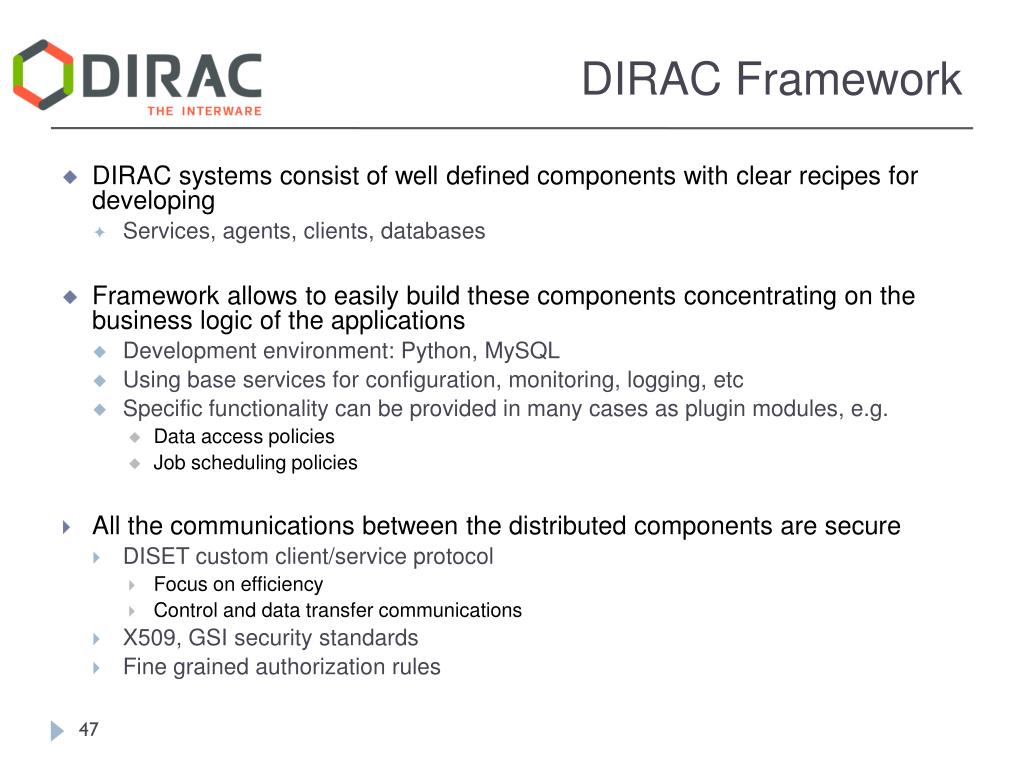 DIRAC
THE INTERWARE

DIRAC Framework

DIRAC systems consist of well defined components with clear recipes for developing

Services, agents, clients, databases

Framework allows to easily build these components concentrating on the business logic of the applications

Development environment: Python, MySQL

Using base services for configuration, monitoring, logging, etc

Specific functionality can be provided in many cases as plugin modules, e.g.

Data access policies

Job scheduling policies

All the communications between the distributed components are secure

DISET custom client/service protocol

Focus on efficiency

Control and data transfer communications

X509, GSI security standards

Fine grained authorization rules

47